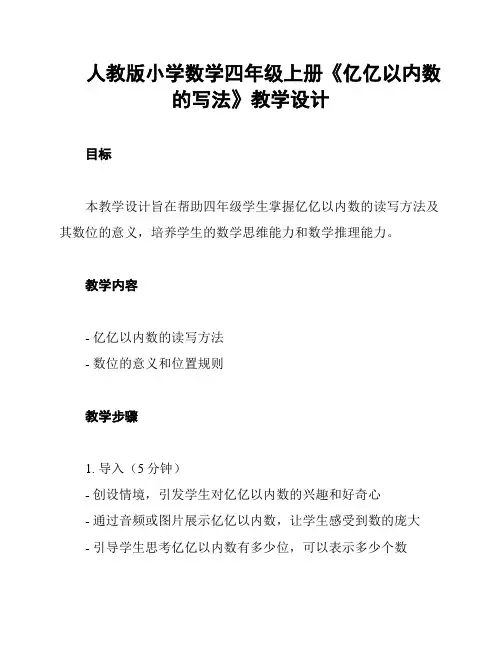 人教版小学数学四年级上册《亿亿以内数的写法》教学设计

目标

本教学设计旨在帮助四年级学生掌握亿亿以内数的读写方法及其数位的意义，培养学生的数学思维能力和数学推理能力。

教学内容

- 亿亿以内数的读写方法
- 数位的意义和位置规则

教学步骤

1. 导入（5 分钟）
- 创设情境，引发学生对亿亿以内数的兴趣和好奇心
- 通过音频或图片展示亿亿以内数，让学生感受到数的庞大
- 引导学生思考亿亿以内数有多少位，可以表示多少个数